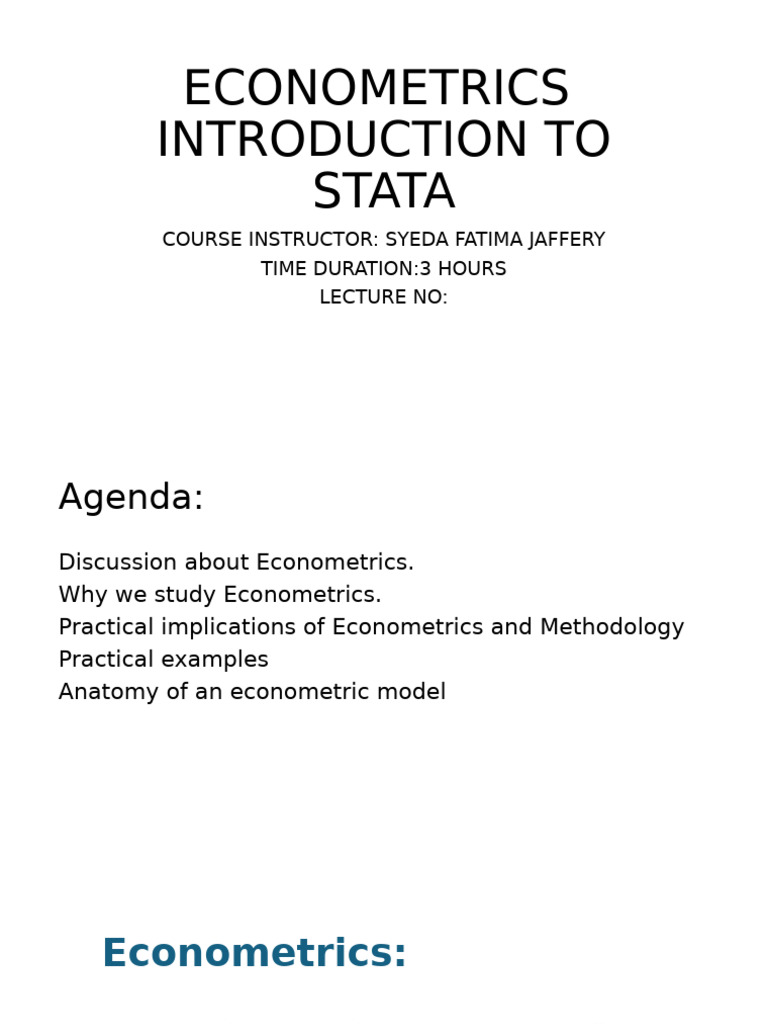 ECONOMETRICS INTRODUCTION TO STATA

COURSE INSTRUCTOR: SYEDA FATIMA JAFFERY
TIME DURATION:3 HOURS
LECTURE NO:

Agenda:

Discussion about Econometrics.
Why we study Econometrics.
Practical implications of Econometrics and Methodology
Practical examples
Anatomy of an econometric model

Econometrics: